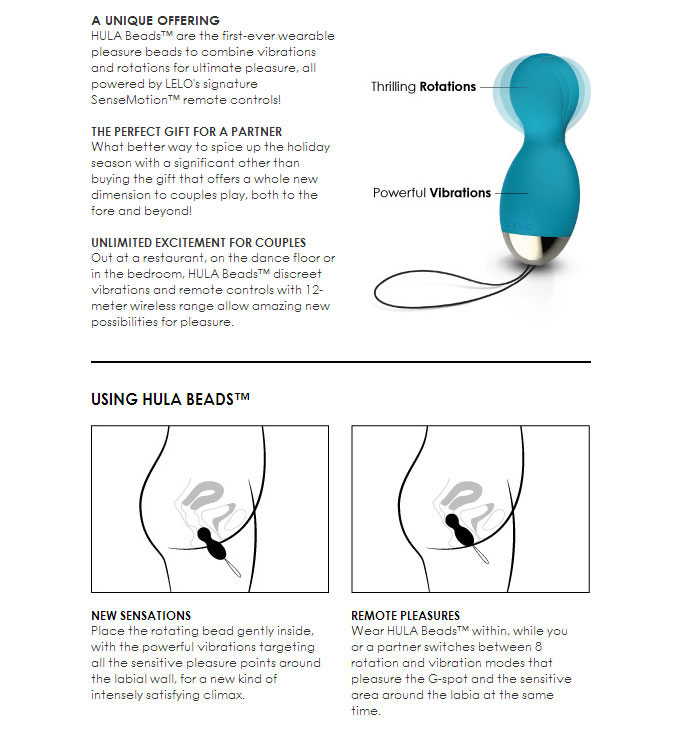 A UNIQUE OFFERING
HULA Beads™ are the first-ever wearable pleasure beads to combine vibrations and rotations for ultimate pleasure, all powered by LELO's signature SenseMotion™ remote controls!

THE PERFECT GIFT FOR A PARTNER
What better way to spice up the holiday season with a significant other than buying the gift that offers a whole new dimension to couples play, both to the fore and beyond!

UNLIMITED EXCITEMENT FOR COUPLES
Out at a restaurant, on the dance floor or in the bedroom, HULA Beads™ discreet vibrations and remote controls with 12-meter wireless range allow amazing new possibilities for pleasure.

Thrilling Rotations

Powerful Vibrations

LELO

USING HULA BEADS™

NEW SENSATIONS
Place the rotating bead gently inside, with the powerful vibrations targeting all the sensitive pleasure points around the labial wall, for a new kind of intensely satisfying climax.

REMOTE PLEASURES
Wear HULA Beads™ within, while you or a partner switches between 8 rotation and vibration modes that pleasure the G-spot and the sensitive area around the labia at the same time.